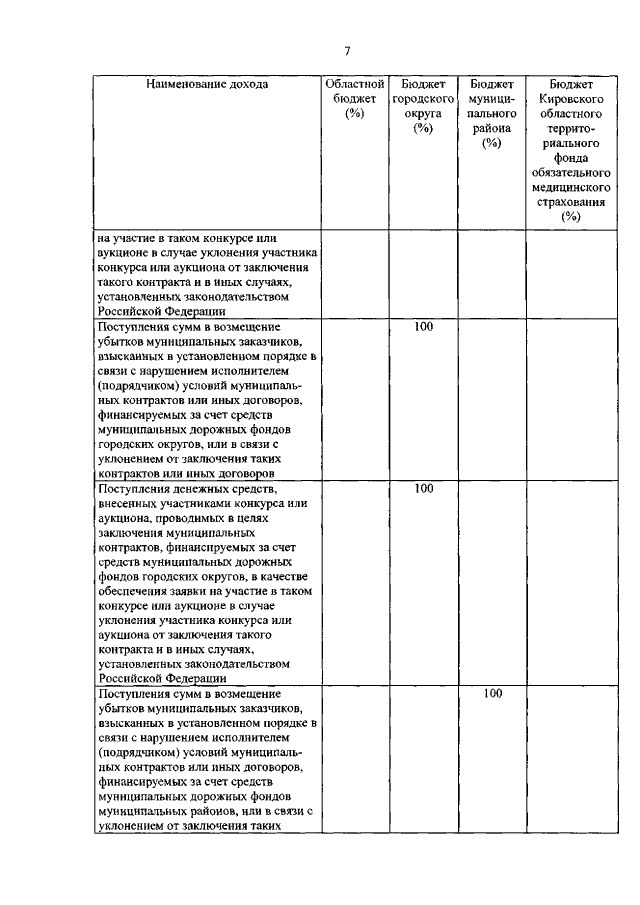 7

| Наименование дохода | Областной бюджет (%) | Бюджет городского округа (%) | Бюджет муниципального района (%) | Бюджет Кировского областного территориального фонда обязательного медицинского страхования (%) |
|---|---|---|---|---|
| на участие в таком конкурсе или аукционе в случае уклонения участника конкурса или аукциона от заключения такого контракта и в иных случаях, установленных законодательством Российской Федерации | | | | |
| Поступления сумм в возмещение убытков муниципальных заказчиков, взысканных в установленном порядке в связи с нарушением исполнителем (подрядчиком) условий муниципальных контрактов или иных договоров, финансируемых за счет средств муниципальных дорожных фондов городских округов, или в связи с уклонением от заключения таких контрактов или иных договоров | | 100 | | |
| Поступления денежных средств, внесенных участниками конкурса или аукциона, проводимых в целях заключения муниципальных контрактов, финансируемых за счет средств муниципальных дорожных фондов городских округов, в качестве обеспечения заявки на участие в таком конкурсе или аукционе в случае уклонения участника конкурса или аукциона от заключения такого контракта и в иных случаях, установленных законодательством Российской Федерации | | 100 | | |
| Поступления сумм в возмещение убытков муниципальных заказчиков, взысканных в установленном порядке в связи с нарушением исполнителем (подрядчиком) условий муниципальных контрактов или иных договоров, финансируемых за счет средств муниципальных дорожных фондов муниципальных районов, или в связи с уклонением от заключения таких | | | 100 | |